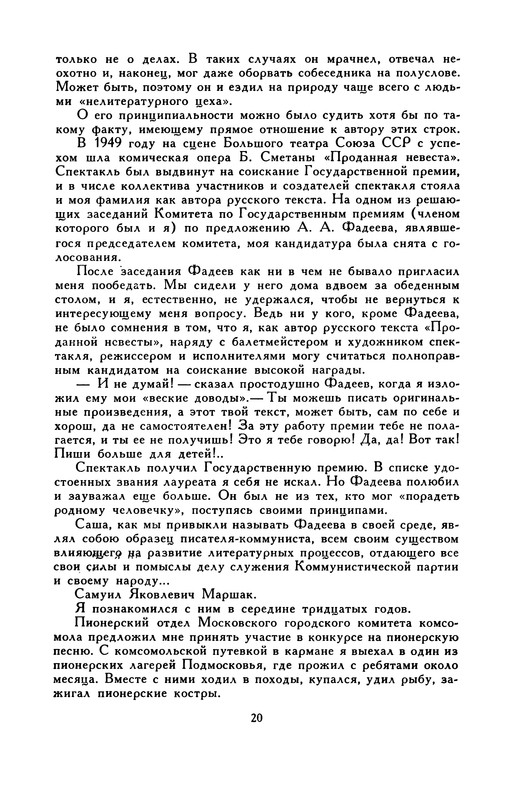 только не о делах. В таких случаях он мрачнел, отвечал неохотно и, наконец, мог даже оборвать собеседника на полуслове. Может быть, поэтому он и ездил на природу чаще всего с людьми «нелитературного цеха».

О его принципиальности можно было судить хотя бы по такому факту, имеющему прямое отношение к автору этих строк.

В 1949 году на сцене Большого театра Союза ССР с успехом шла комическая опера Б. Сметаны «Проданная невеста». Спектакль был выдвинут на соискание Государственной премии, и в числе коллектива участников и создателей спектакля стояла и моя фамилия как автора русского текста. На одном из решающих заседаний Комитета по Государственным премиям (членом которого был и я) по предложению А. А. Фадеева, являвшегося председателем комитета, моя кандидатура была снята с голосования.

После заседания Фадеев как ни в чем не бывало пригласил меня пообедать. Мы сидели у него дома вдвоем за обеденным столом, и я, естественно, не удержался, чтобы не вернуться к интересующему меня вопросу. Ведь ни у кого, кроме Фадеева, не было сомнения в том, что я, как автор русского текста «Проданной невесты», наряду с балетмейстером и художником спектакля, режиссером и исполнителями могу считаться полноправным кандидатом на соискание высокой награды.

— И не думай! — сказал простодушно Фадеев, когда я изложил ему мои «веские доводы».— Ты можешь писать оригинальные произведения, а этот твой текст, может быть, сам по себе и хорош, да не самостоятелен! За эту работу премии тебе не полагается, и ты ее не получишь! Это я тебе говорю! Да, да! Вот так! Пиши больше для детей!..

Спектакль получил Государственную премию. В списке удостоенных звания лауреата я себя не искал. Но Фадеева полюбил и зауважал еще больше. Он был не из тех, кто мог «порадеть родному человечку», поступясь своими принципами.

Саша, как мы привыкли называть Фадеева в своей среде, являл собою образец писателя-коммуниста, всем своим существом влияющего на развитие литературных процессов, отдающего все свои силы и помыслы делу служения Коммунистической партии и своему народу...

Самуил Яковлевич Маршак.

Я познакомился с ним в середине тридцатых годов.

Пионерский отдел Московского городского комитета комсомола предложил мне принять участие в конкурсе на пионерскую песню. С комсомольской путевкой в кармане я выехал в один из пионерских лагерей Подмосковья, где прожил с ребятами около месяца. Вместе с ними ходил в походы, купался, удил рыбу, зажигал пионерские костры.

20